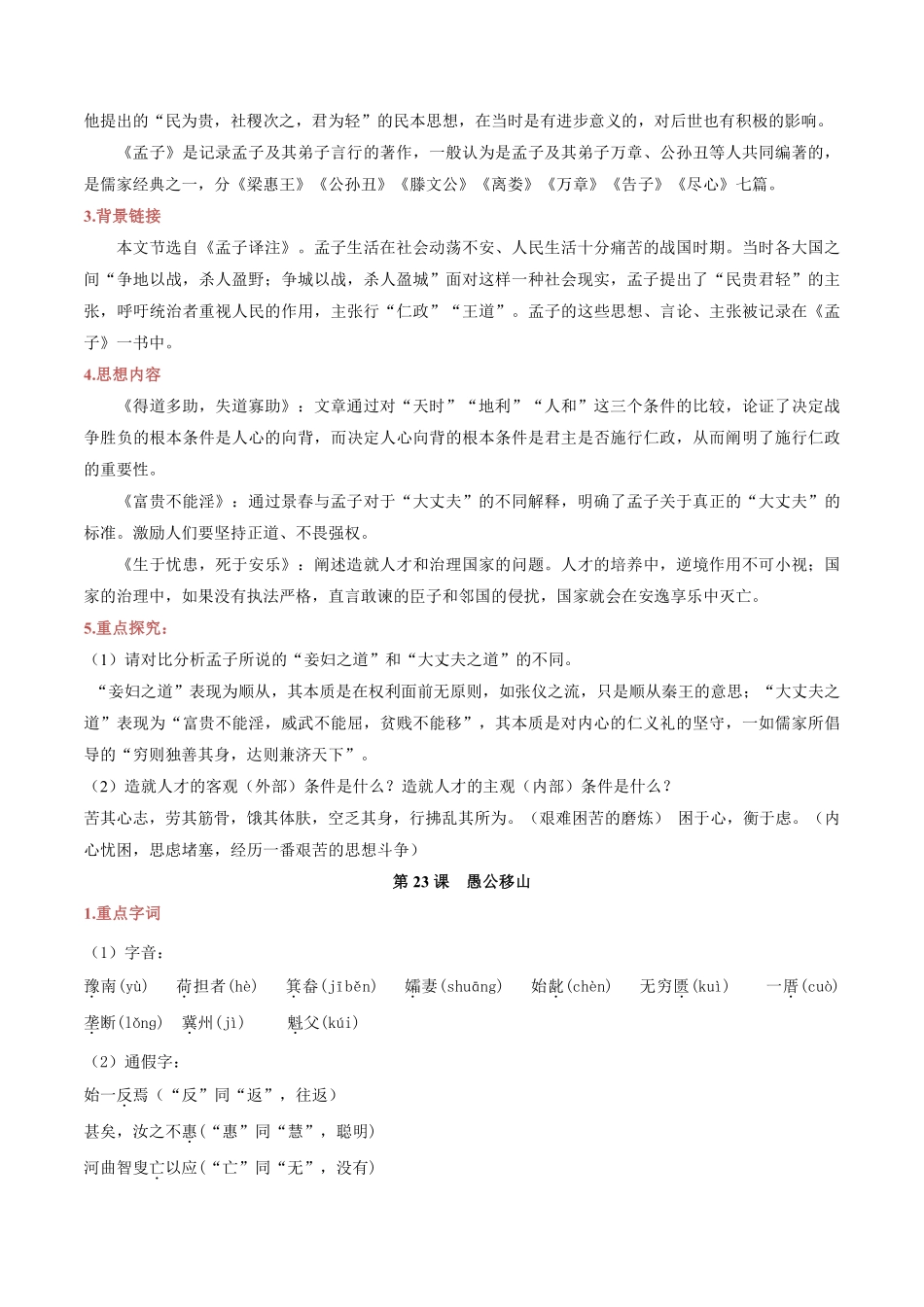 他提出的“民为贵，社稷次之，君为轻”的民本思想，在当时是有进步意义的，对后世也有积极的影响。

《孟子》是记录孟子及其弟子言行的著作，一般认为是孟子及其弟子万章、公孙丑等人共同编著的，是儒家经典之一，分《梁惠王》《公孙丑》《滕文公》《离娄》《万章》《告子》《尽心》七篇。

3.背景链接

本文节选自《孟子译注》。孟子生活在社会动荡不安、人民生活十分痛苦的战国时期。当时各大国之间“争地以战，杀人盈野；争城以战，杀人盈城”面对这样一种社会现实，孟子提出了“民贵君轻”的主张，呼吁统治者重视人民的作用，主张行“仁政”“王道”。孟子的这些思想、言论、主张被记录在《孟子》一书中。

4.思想内容

《得道多助，失道寡助》：文章通过对“天时”“地利”“人和”这三个条件的比较，论证了决定战争胜负的根本条件是人心的向背，而决定人心向背的根本条件是君主是否施行仁政，从而阐明了施行仁政的重要性。

《富贵不能淫》：通过景春与孟子对于“大丈夫”的不同解释，明确了孟子关于真正的“大丈夫”的标准。激励人们要坚持正道、不畏强权。

《生于忧患，死于安乐》：阐述造就人才和治理国家的问题。人才的培养中，逆境作用不可小视；国家的治理中，如果没有执法严格，直言敢谏的臣子和邻国的侵扰，国家就会在安逸享乐中灭亡。

5.重点探究：

（1）请对比分析孟子所说的“妾妇之道”和“大丈夫之道”的不同。

“妾妇之道”表现为顺从，其本质是在权利面前无原则，如张仪之流，只是顺从秦王的意思；“大丈夫之道”表现为“富贵不能淫，威武不能屈，贫贱不能移”，其本质是对内心的仁义礼的坚守，一如儒家所倡导的“穷则独善其身，达则兼济天下”。

（2）造就人才的客观（外部）条件是什么？造就人才的主观（内部）条件是什么？

苦其心志，劳其筋骨，饿其体肤，空乏其身，行拂乱其所为。（艰难困苦的磨炼） 困于心，衡于虑。（内心忧困，思虑堵塞，经历一番艰苦的思想斗争）

第 23 课　愚公移山

1.重点字词

（1）字音：

豫南(yù)　荷担者(hè)　箕畚(jīběn)　孀妻(shuāng)　始龀(chèn)　无穷匮(kuì)　一厝(cuò)
垄断(lǒng)　冀州(jì)　魁父(kúi)

（2）通假字：

始一反焉（“反”同“返”，往返）

甚矣，汝之不惠（“惠”同“慧”，聪明）

河曲智叟亡以应（“亡”同“无”，没有）